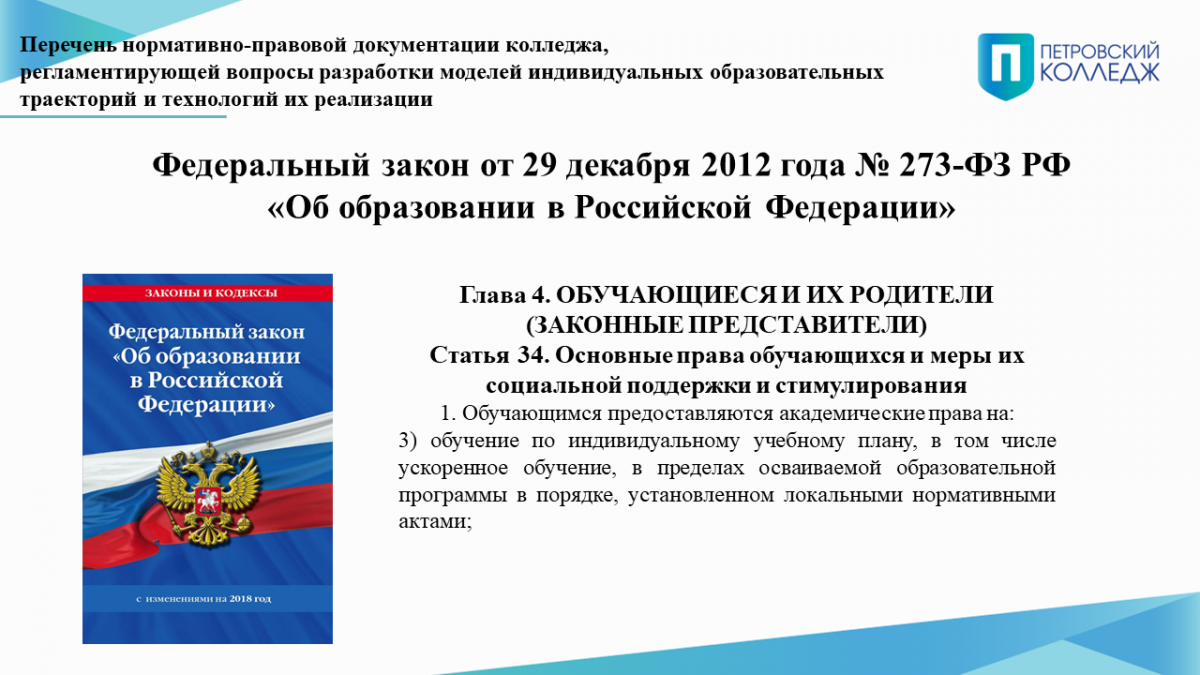 Перечень нормативно-правовой документации колледжа, регламентирующей вопросы разработки моделей индивидуальных образовательных траекторий и технологий их реализации

ПЕТРОВСКИЙ КОЛЛЕДЖ

Федеральный закон от 29 декабря 2012 года № 273-ФЗ РФ «Об образовании в Российской Федерации»

ЗАКОНЫ И КОДЕКСЫ

Федеральный закон «Об образовании в Российской Федерации»

с изменениями на 2018 год

Глава 4. ОБУЧАЮЩИЕСЯ И ИХ РОДИТЕЛИ (ЗАКОННЫЕ ПРЕДСТАВИТЕЛИ)
Статья 34. Основные права обучающихся и меры их социальной поддержки и стимулирования

1. Обучающимся предоставляются академические права на:
3) обучение по индивидуальному учебному плану, в том числе ускоренное обучение, в пределах осваиваемой образовательной программы в порядке, установленном локальными нормативными актами;